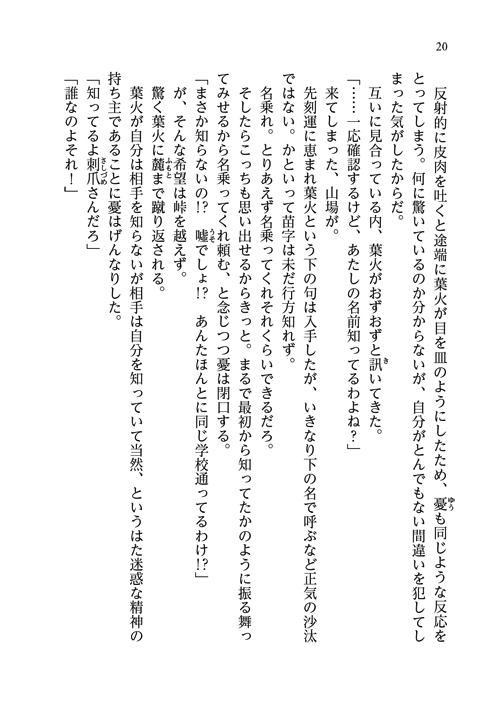 20

反射的に皮肉を吐くと途端に葉火が目を皿のようにしたため、憂も同じような反応をとってしまう。何に驚いているのか分からないが、自分がとんでもない間違いを犯してしまった気がしたからだ。

互いに見合っている内、葉火がおずおずと訊いてきた。

「……一応確認するけど、あたしの名前知ってるわよね？」

来てしまった、山場が。

先刻運に恵まれ葉火という下の句は入手したが、いきなり下の名で呼ぶなど正気の沙汰ではない。かといって苗字は未だ行方知れず。

名乗れ。とりあえず名乗ってくれそれくらいできるだろ。

そしたらこっちも思い出せるからきっと。まるで最初から知ってたかのように振る舞ってみせるから名乗ってくれ頼む、と念じつつ憂は閉口する。

「まさか知らないの!?　嘘でしょ!?　あんたほんとに同じ学校通ってるわけ!?」

が、そんな希望は峠を越えず。

驚く葉火に麓まで蹴り返される。

葉火が自分は相手を知らないが相手は自分を知っていて当然、というはた迷惑な精神の持ち主であることに憂はげんなりした。

「知ってるよ刺爪さんだろ」

「誰なのよそれ！」